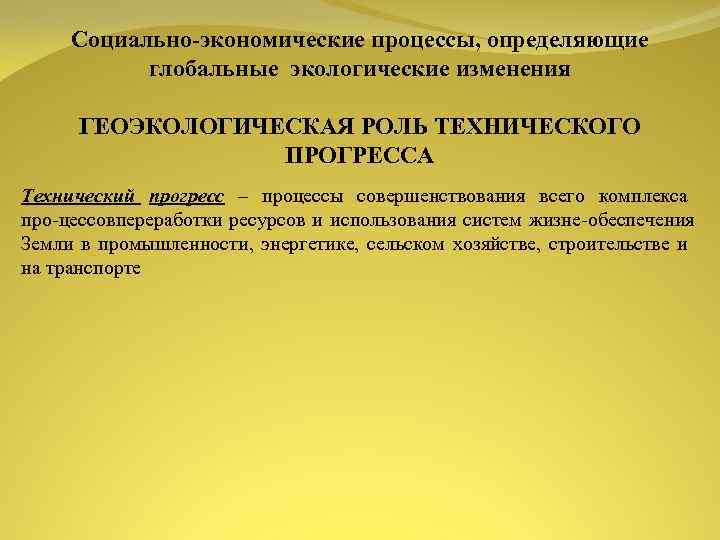 Социально-экономические процессы, определяющие глобальные экологические изменения

ГЕОЭКОЛОГИЧЕСКАЯ РОЛЬ ТЕХНИЧЕСКОГО ПРОГРЕССА

Технический прогресс – процессы совершенствования всего комплекса про-цессовпереработки ресурсов и использования систем жизне-обеспечения Земли в промышленности, энергетике, сельском хозяйстве, строительстве и на транспорте